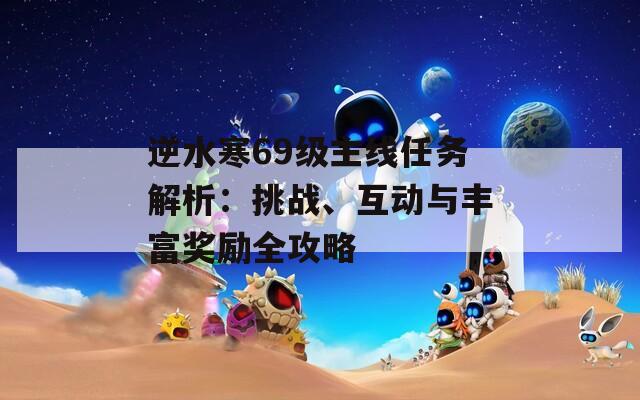 逆水寒69级主线任务解析：挑战、互动与丰富奖励全攻略